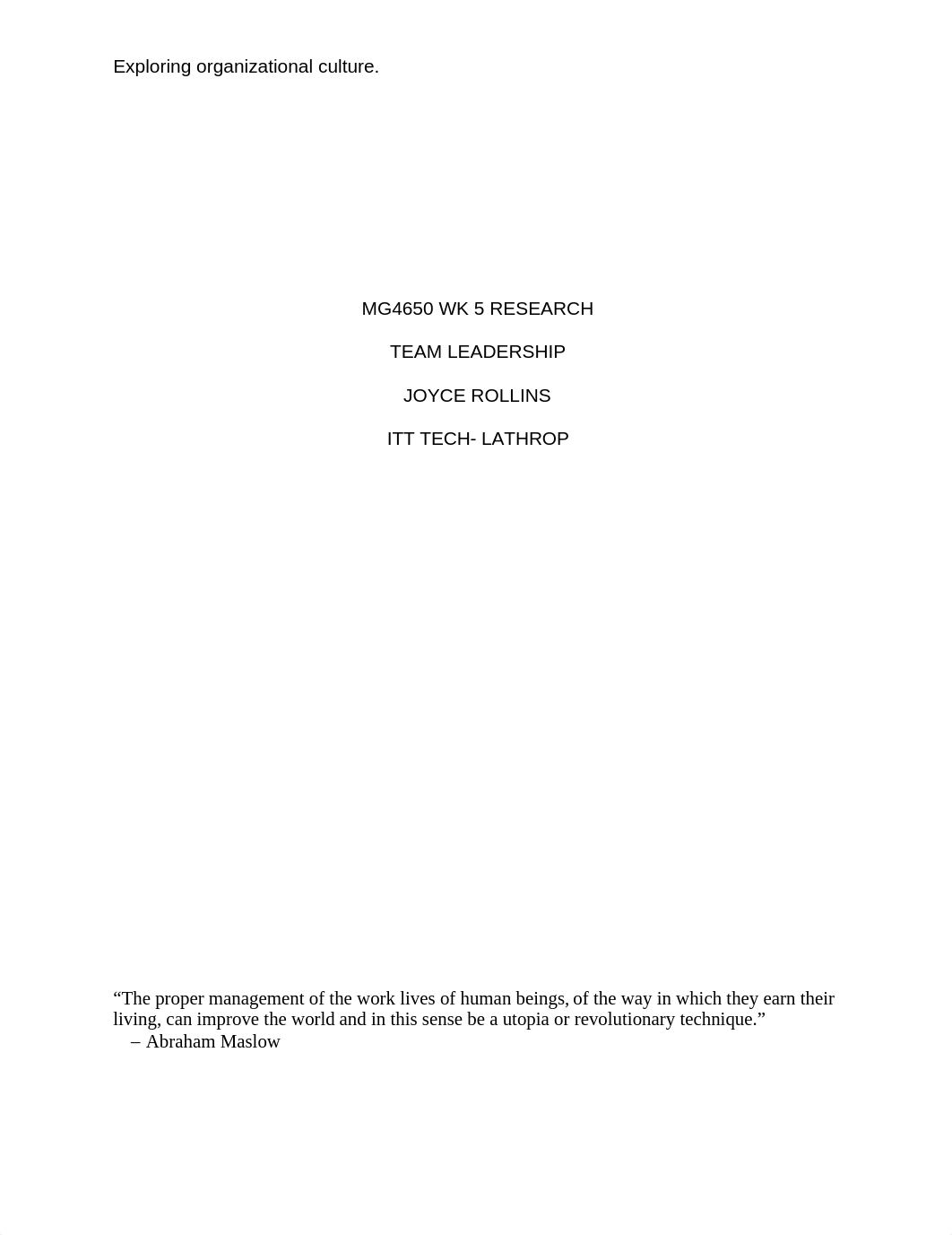 Exploring organizational culture.

MG4650 WK 5 RESEARCH

TEAM LEADERSHIP

JOYCE ROLLINS

ITT TECH- LATHROP

“The proper management of the work lives of human beings, of the way in which they earn their living, can improve the world and in this sense be a utopia or revolutionary technique.”
– Abraham Maslow